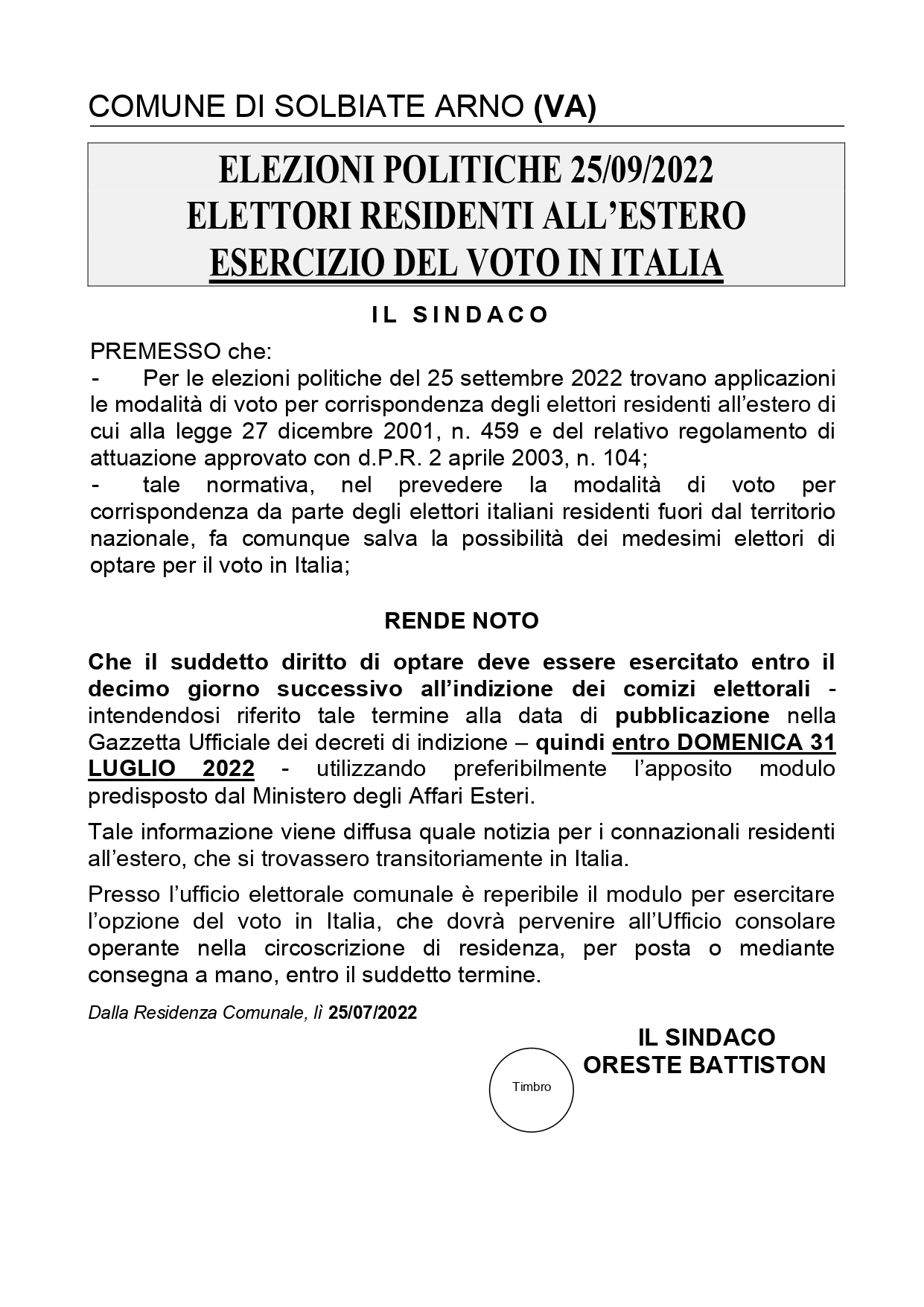 COMUNE DI SOLBIATE ARNO (VA)

ELEZIONI POLITICHE 25/09/2022
ELETTORI RESIDENTI ALL'ESTERO
ESERCIZIO DEL VOTO IN ITALIA

IL SINDACO

PREMESSO che:
- Per le elezioni politiche del 25 settembre 2022 trovano applicazioni le modalità di voto per corrispondenza degli elettori residenti all'estero di cui alla legge 27 dicembre 2001, n. 459 e del relativo regolamento di attuazione approvato con d.P.R. 2 aprile 2003, n. 104;
- tale normativa, nel prevedere la modalità di voto per corrispondenza da parte degli elettori italiani residenti fuori dal territorio nazionale, fa comunque salva la possibilità dei medesimi elettori di optare per il voto in Italia;

RENDE NOTO

Che il suddetto diritto di optare deve essere esercitato entro il decimo giorno successivo all'indizione dei comizi elettorali - intendendosi riferito tale termine alla data di pubblicazione nella Gazzetta Ufficiale dei decreti di indizione – quindi entro DOMENICA 31 LUGLIO 2022 - utilizzando preferibilmente l'apposito modulo predisposto dal Ministero degli Affari Esteri.

Tale informazione viene diffusa quale notizia per i connazionali residenti all'estero, che si trovassero transitoriamente in Italia.

Presso l'ufficio elettorale comunale è reperibile il modulo per esercitare l'opzione del voto in Italia, che dovrà pervenire all'Ufficio consolare operante nella circoscrizione di residenza, per posta o mediante consegna a mano, entro il suddetto termine.

Dalla Residenza Comunale, lì 25/07/2022

IL SINDACO
ORESTE BATTISTON

Timbro